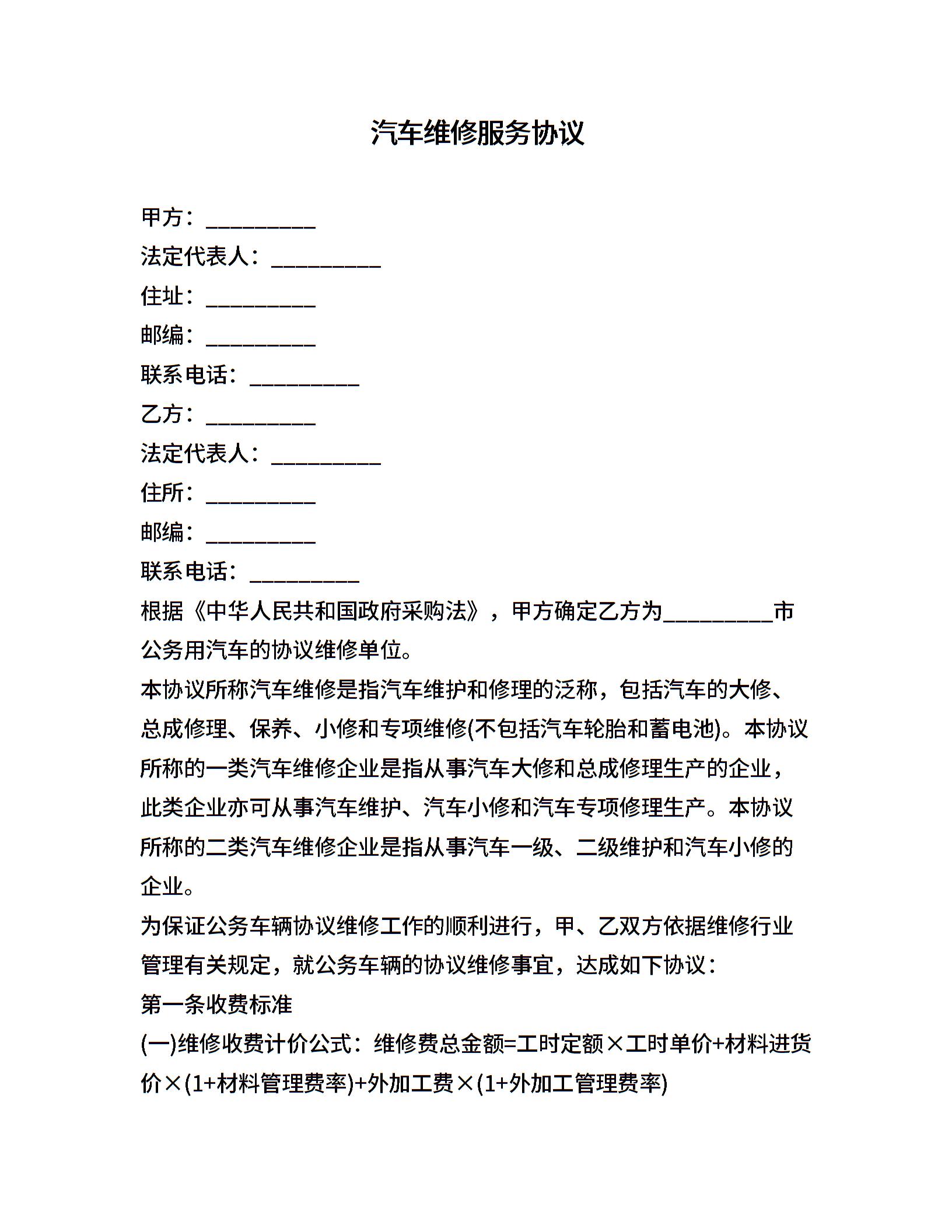 汽车维修服务协议

甲方：__________

法定代表人：__________

住址：__________

邮编：__________

联系电话：__________

乙方：__________

法定代表人：__________

住所：__________

邮编：__________

联系电话：__________

根据《中华人民共和国政府采购法》，甲方确定乙方为__________市公务用汽车的协议维修单位。

本协议所称汽车维修是指汽车维护和修理的泛称，包括汽车的大修、总成修理、保养、小修和专项维修(不包括汽车轮胎和蓄电池)。本协议所称的一类汽车维修企业是指从事汽车大修和总成修理生产的企业，此类企业亦可从事汽车维护、汽车小修和汽车专项修理生产。本协议所称的二类汽车维修企业是指从事汽车一级、二级维护和汽车小修的企业。

为保证公务车辆协议维修工作的顺利进行，甲、乙双方依据维修行业管理有关规定，就公务车辆的协议维修事宜，达成如下协议：

第一条收费标准

(一)维修收费计价公式：维修费总金额=工时定额×工时单价+材料进货价×(1+材料管理费率)+外加工费×(1+外加工管理费率)